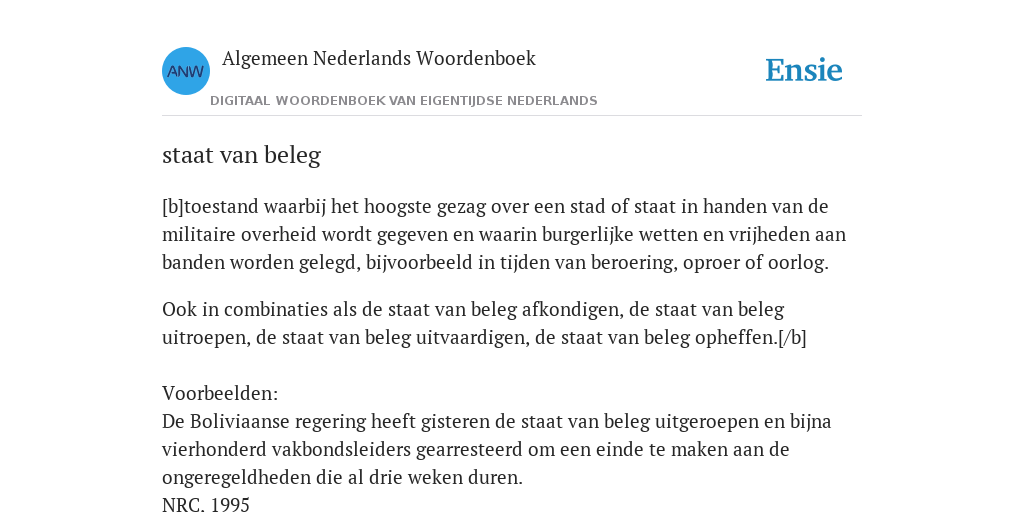 ANW

Algemeen Nederlands Woordenboek

DIGITAAL WOORDENBOEK VAN EIGENTIJDSE NEDERLANDS

Ensie

staat van beleg

[b]toestand waarbij het hoogste gezag over een stad of staat in handen van de militaire overheid wordt gegeven en waarin burgerlijke wetten en vrijheden aan banden worden gelegd, bijvoorbeeld in tijden van beroering, oproer of oorlog.

Ook in combinaties als de staat van beleg afkondigen, de staat van beleg uitroepen, de staat van beleg uitvaardigen, de staat van beleg opheffen.[/b]

Voorbeelden:
De Boliviaanse regering heeft gisteren de staat van beleg uitgeroepen en bijna vierhonderd vakbondsleiders gearresteerd om een einde te maken aan de ongeregeldheden die al drie weken duren.
NRC, 1995